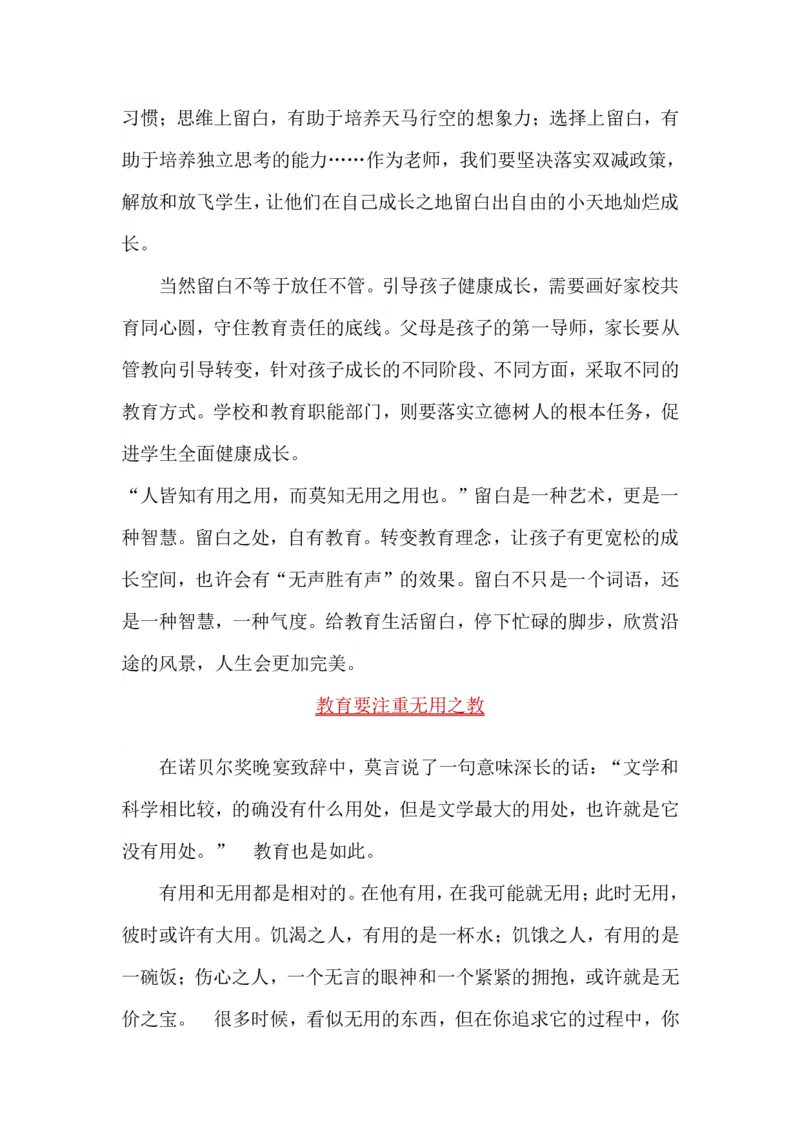 习惯；思维上留白，有助于培养天马行空的想象力；选择上留白，有助于培养独立思考的能力……作为老师，我们要坚决落实双减政策，解放和放飞学生，让他们在自己成长之地留白出自由的小天地灿烂成长。

当然留白不等于放任不管。引导孩子健康成长，需要画好家校共育同心圆，守住教育责任的底线。父母是孩子的第一导师，家长要从管教向引导转变，针对孩子成长的不同阶段、不同方面，采取不同的教育方式。学校和教育职能部门，则要落实立德树人的根本任务，促进学生全面健康成长。

“人皆知有用之用，而莫知无用之用也。”留白是一种艺术，更是一种智慧。留白之处，自有教育。转变教育理念，让孩子有更宽松的成长空间，也许会有“无声胜有声”的效果。留白不只是一个词语，还是一种智慧，一种气度。给教育生活留白，停下忙碌的脚步，欣赏沿途的风景，人生会更加完美。

教育要注重无用之教

在诺贝尔奖晚宴致辞中，莫言说了一句意味深长的话：“文学和科学相比较，的确没有什么用处，但是文学最大的用处，也许就是它没有用处。” 教育也是如此。

有用和无用都是相对的。在他有用，在我可能就无用；此时无用，彼时或许有大用。饥渴之人，有用的是一杯水；饥饿之人，有用的是一碗饭；伤心之人，一个无言的眼神和一个紧紧的拥抱，或许就是无价之宝。 很多时候，看似无用的东西，但在你追求它的过程中，你